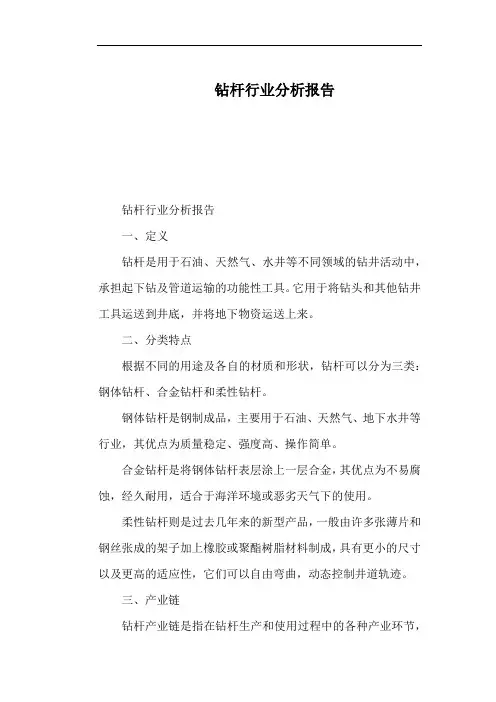 钻杆行业分析报告

钻杆行业分析报告

一、定义

钻杆是用于石油、天然气、水井等不同领域的钻井活动中，承担起下钻及管道运输的功能性工具。它用于将钻头和其他钻井工具运送到井底，并将地下物资运送上来。

二、分类特点

根据不同的用途及各自的材质和形状，钻杆可以分为三类：钢体钻杆、合金钻杆和柔性钻杆。

钢体钻杆是钢制成品，主要用于石油、天然气、地下水井等行业，其优点为质量稳定、强度高、操作简单。

合金钻杆是将钢体钻杆表层涂上一层合金，其优点为不易腐蚀，经久耐用，适合于海洋环境或恶劣天气下的使用。

柔性钻杆则是过去几年来的新型产品，一般由许多张薄片和钢丝张成的架子加上橡胶或聚酯树脂材料制成，具有更小的尺寸以及更高的适应性，它们可以自由弯曲，动态控制井道轨迹。

三、产业链

钻杆产业链是指在钻杆生产和使用过程中的各种产业环节，